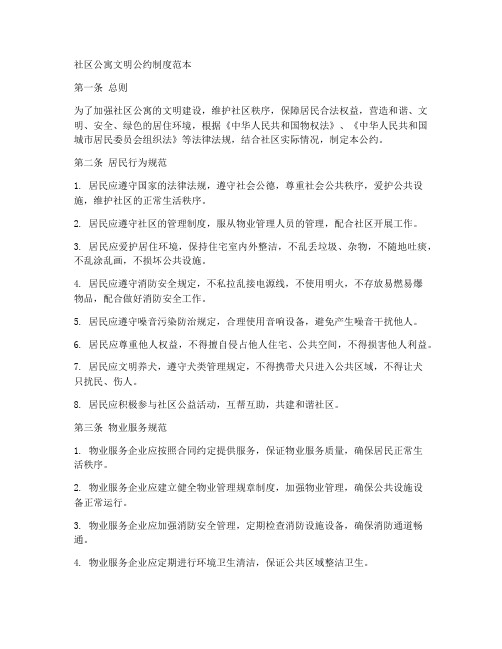 社区公寓文明公约制度范本

第一条 总则

为了加强社区公寓的文明建设，维护社区秩序，保障居民合法权益，营造和谐、文明、安全、绿色的居住环境，根据《中华人民共和国物权法》、《中华人民共和国城市居民委员会组织法》等法律法规，结合社区实际情况，制定本公约。

第二条 居民行为规范

1. 居民应遵守国家的法律法规，遵守社会公德，尊重社会公共秩序，爱护公共设施，维护社区的正常生活秩序。

2. 居民应遵守社区的管理制度，服从物业管理人员的管理，配合社区开展工作。

3. 居民应爱护居住环境，保持住宅室内外整洁，不乱丢垃圾、杂物，不随地吐痰，不乱涂乱画，不损坏公共设施。

4. 居民应遵守消防安全规定，不私拉乱接电源线，不使用明火，不存放易燃易爆物品，配合做好消防安全工作。

5. 居民应遵守噪音污染防治规定，合理使用音响设备，避免产生噪音干扰他人。

6. 居民应尊重他人权益，不得擅自侵占他人住宅、公共空间，不得损害他人利益。

7. 居民应文明养犬，遵守犬类管理规定，不得携带犬只进入公共区域，不得让犬只扰民、伤人。

8. 居民应积极参与社区公益活动，互帮互助，共建和谐社区。

第三条 物业服务规范

1. 物业服务企业应按照合同约定提供服务，保证物业服务质量，确保居民正常生活秩序。

2. 物业服务企业应建立健全物业管理规章制度，加强物业管理，确保公共设施设备正常运行。

3. 物业服务企业应加强消防安全管理，定期检查消防设施设备，确保消防通道畅通。

4. 物业服务企业应定期进行环境卫生清洁，保证公共区域整洁卫生。